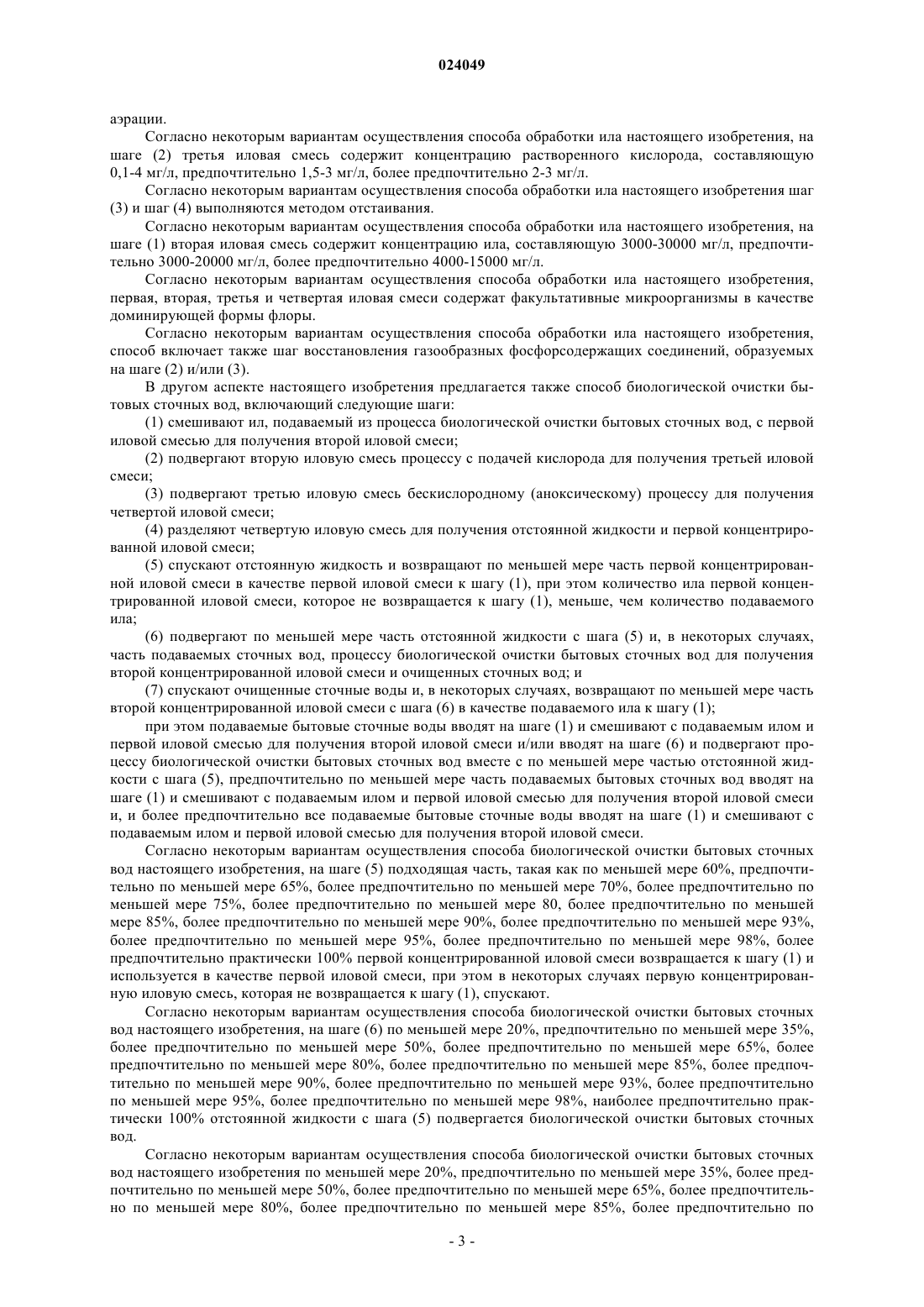 024049

аэрации.

Согласно некоторым вариантам осуществления способа обработки ила настоящего изобретения, на шаге (2) третья иловая смесь содержит концентрацию растворенного кислорода, составляющую 0,1-4 мг/л, предпочтительно 1,5-3 мг/л, более предпочтительно 2-3 мг/л.

Согласно некоторым вариантам осуществления способа обработки ила настоящего изобретения шаг (3) и шаг (4) выполняются методом отстаивания.

Согласно некоторым вариантам осуществления способа обработки ила настоящего изобретения, на шаге (1) вторая иловая смесь содержит концентрацию ила, составляющую 3000-30000 мг/л, предпочтительно 3000-20000 мг/л, более предпочтительно 4000-15000 мг/л.

Согласно некоторым вариантам осуществления способа обработки ила настоящего изобретения, первая, вторая, третья и четвертая иловая смеси содержат факультативные микроорганизмы в качестве доминирующей формы флоры.

Согласно некоторым вариантам осуществления способа обработки ила настоящего изобретения, способ включает также шаг восстановления газообразных фосфорсодержащих соединений, образуемых на шаге (2) и/или (3).

В другом аспекте настоящего изобретения предлагается также способ биологической очистки бытовых сточных вод, включающий следующие шаги:

(1) смешивают ил, подаваемый из процесса биологической очистки бытовых сточных вод, с первой иловой смесью для получения второй иловой смеси;

(2) подвергают вторую иловую смесь процессу с подачей кислорода для получения третьей иловой смеси;

(3) подвергают третью иловую смесь бескислородному (аноксическому) процессу для получения четвертой иловой смеси;

(4) разделяют четвертую иловую смесь для получения отстоянной жидкости и первой концентрированной иловой смеси;

(5) спускают отстоянную жидкость и возвращают по меньшей мере часть первой концентрированной иловой смеси в качестве первой иловой смеси к шагу (1), при этом количество ила первой концентрированной иловой смеси, которое не возвращается к шагу (1), меньше, чем количество подаваемого ила;

(6) подвергают по меньшей мере часть отстоянной жидкости с шага (5) и, в некоторых случаях, часть подаваемых сточных вод, процессу биологической очистки бытовых сточных вод для получения второй концентрированной иловой смеси и очищенных сточных вод; и

(7) спускают очищенные сточные воды и, в некоторых случаях, возвращают по меньшей мере часть второй концентрированной иловой смеси с шага (6) в качестве подаваемого ила к шагу (1);

при этом подаваемые бытовые сточные воды вводят на шаге (1) и смешивают с подаваемым илом и первой иловой смесью для получения второй иловой смеси и/или вводят на шаге (6) и подвергают процессу биологической очистки бытовых сточных вод вместе с по меньшей мере частью отстоянной жидкости с шага (5), предпочтительно по меньшей мере часть подаваемых бытовых сточных вод вводят на шаге (1) и смешивают с подаваемым илом и первой иловой смесью для получения второй иловой смеси и, и более предпочтительно все подаваемые бытовые сточные воды вводят на шаге (1) и смешивают с подаваемым илом и первой иловой смесью для получения второй иловой смеси.

Согласно некоторым вариантам осуществления способа биологической очистки бытовых сточных вод настоящего изобретения, на шаге (5) подходящая часть, такая как по меньшей мере 60%, предпочтительно по меньшей мере 65%, более предпочтительно по меньшей мере 70%, более предпочтительно по меньшей мере 75%, более предпочтительно по меньшей мере 80, более предпочтительно по меньшей мере 85%, более предпочтительно по меньшей мере 90%, более предпочтительно по меньшей мере 93%, более предпочтительно по меньшей мере 95%, более предпочтительно по меньшей мере 98%, более предпочтительно практически 100% первой концентрированной иловой смеси возвращается к шагу (1) и используется в качестве первой иловой смеси, при этом в некоторых случаях первую концентрированную иловую смесь, которая не возвращается к шагу (1), спускают.

Согласно некоторым вариантам осуществления способа биологической очистки бытовых сточных вод настоящего изобретения, на шаге (6) по меньшей мере 20%, предпочтительно по меньшей мере 35%, более предпочтительно по меньшей мере 50%, более предпочтительно по меньшей мере 65%, более предпочтительно по меньшей мере 80%, более предпочтительно по меньшей мере 85%, более предпочтительно по меньшей мере 90%, более предпочтительно по меньшей мере 93%, более предпочтительно по меньшей мере 95%, более предпочтительно по меньшей мере 98%, наиболее предпочтительно практически 100% отстоянной жидкости с шага (5) подвергается биологической очистки бытовых сточных вод.

Согласно некоторым вариантам осуществления способа биологической очистки бытовых сточных вод настоящего изобретения по меньшей мере 20%, предпочтительно по меньшей мере 35%, более предпочтительно по меньшей мере 50%, более предпочтительно по меньшей мере 65%, более предпочтительно по меньшей мере 80%, более предпочтительно по меньшей мере 85%, более предпочтительно по

- 3 -